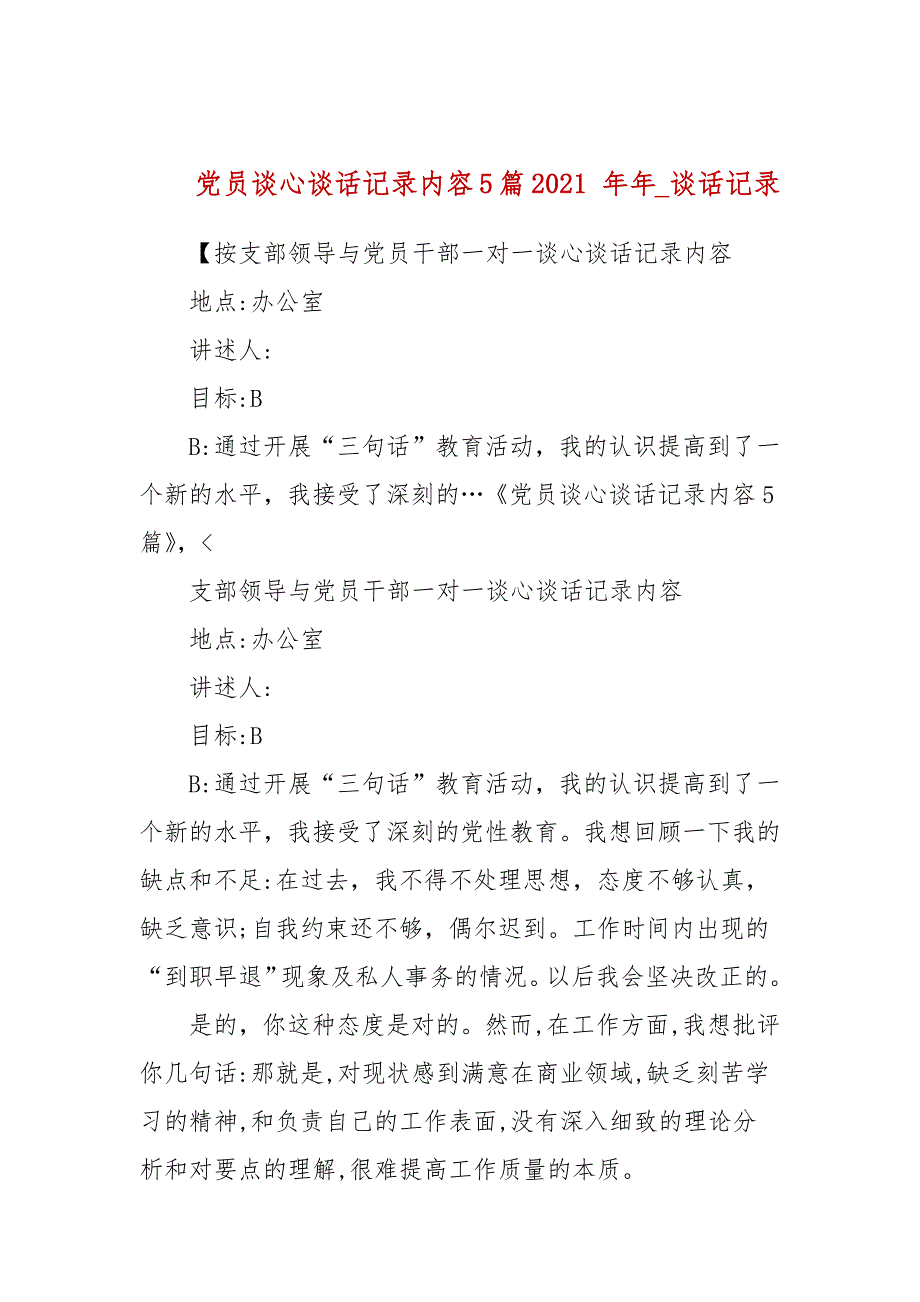 党员谈心谈话记录内容5篇2021 年年_谈话记录

【按支部领导与党员干部一对一谈心谈话记录内容

地点:办公室

讲述人:

目标:B

B:通过开展“三句话”教育活动，我的认识提高到了一个新的水平，我接受了深刻的…《党员谈心谈话记录内容5篇》,<

支部领导与党员干部一对一谈心谈话记录内容

地点:办公室

讲述人:

目标:B

B:通过开展“三句话”教育活动，我的认识提高到了一个新的水平，我接受了深刻的党性教育。我想回顾一下我的缺点和不足:在过去，我不得不处理思想，态度不够认真，缺乏意识;自我约束还不够，偶尔迟到。工作时间内出现的“到职早退”现象及私人事务的情况。以后我会坚决改正的。

是的，你这种态度是对的。然而,在工作方面,我想批评你几句话:那就是,对现状感到满意在商业领域,缺乏刻苦学习的精神,和负责自己的工作表面,没有深入细致的理论分析和对要点的理解,很难提高工作质量的本质。